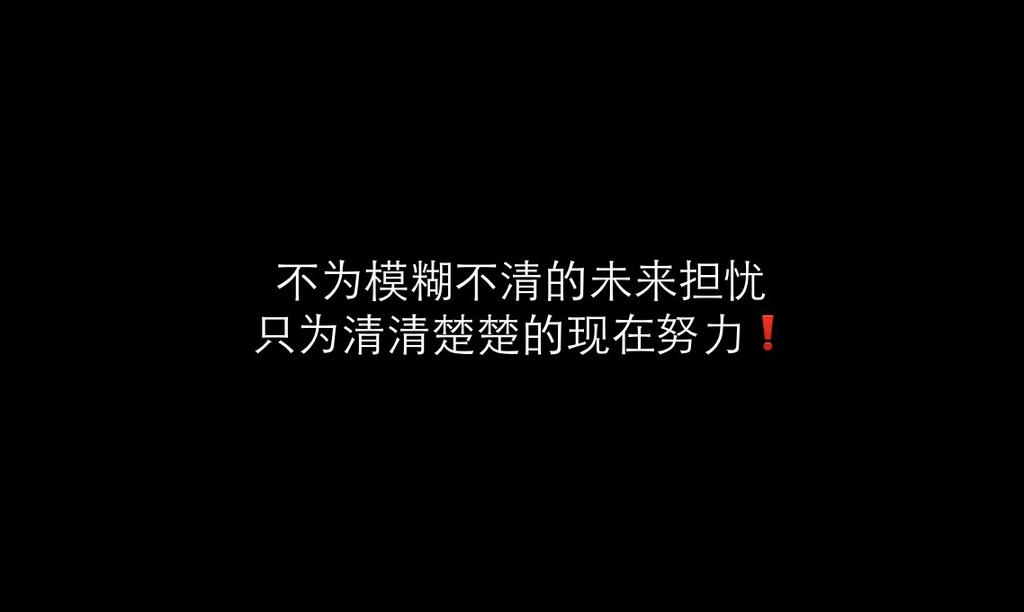 不为模糊不清的未来担忧
只为清清楚楚的现在努力❗